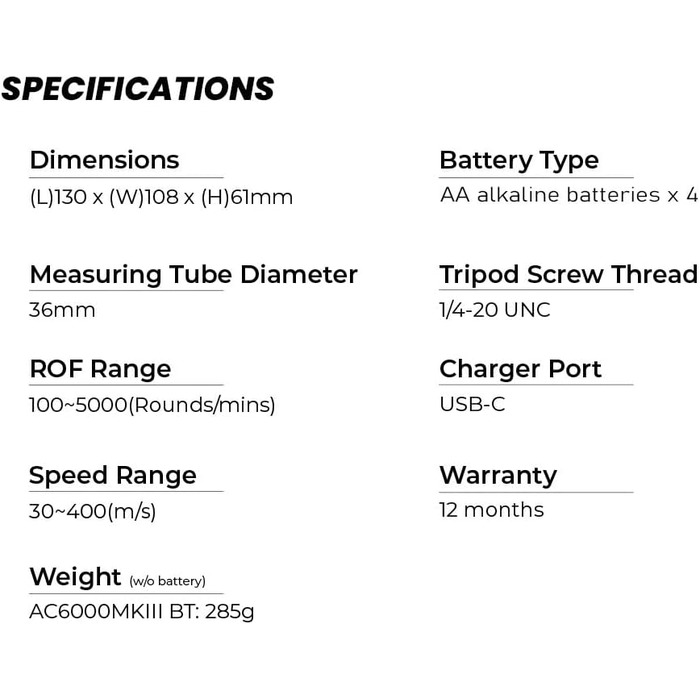 SPECIFICATIONS

Dimensions
(L)130 x (W)108 x (H)61mm

Measuring Tube Diameter
36mm

ROF Range
100~5000(Rounds/mins)

Speed Range
30~400(m/s)

Weight (w/o battery)
AC6000MKIII BT: 285g

Battery Type
AA alkaline batteries x 4

Tripod Screw Thread
1/4-20 UNC

Charger Port
USB-C

Warranty
12 months